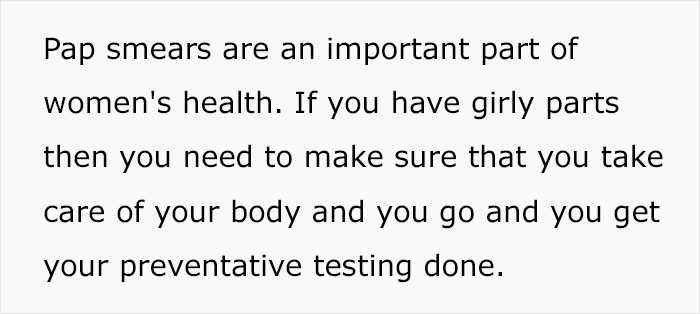 Pap smears are an important part of women's health. If you have girly parts then you need to make sure that you take care of your body and you go and you get your preventative testing done.